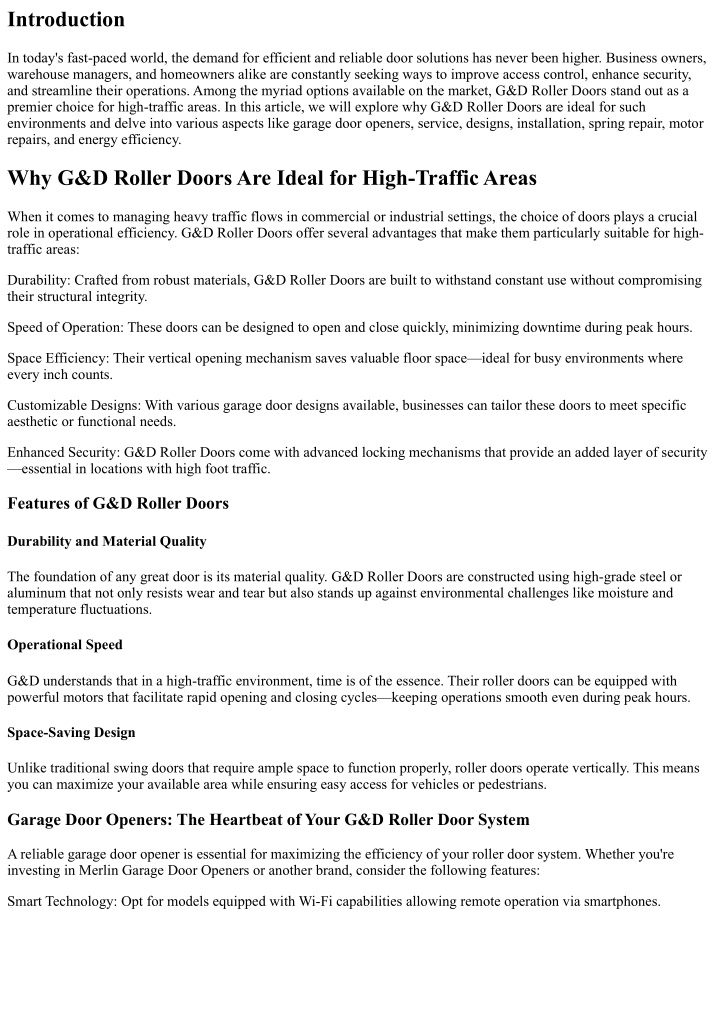 Introduction

In today's fast-paced world, the demand for efficient and reliable door solutions has never been higher. Business owners, warehouse managers, and homeowners alike are constantly seeking ways to improve access control, enhance security, and streamline their operations. Among the myriad options available on the market, G&D Roller Doors stand out as a premier choice for high-traffic areas. In this article, we will explore why G&D Roller Doors are ideal for such environments and delve into various aspects like garage door openers, service, designs, installation, spring repair, motor repairs, and energy efficiency.

Why G&D Roller Doors Are Ideal for High-Traffic Areas

When it comes to managing heavy traffic flows in commercial or industrial settings, the choice of doors plays a crucial role in operational efficiency. G&D Roller Doors offer several advantages that make them particularly suitable for high-traffic areas:

Durability: Crafted from robust materials, G&D Roller Doors are built to withstand constant use without compromising their structural integrity.

Speed of Operation: These doors can be designed to open and close quickly, minimizing downtime during peak hours.

Space Efficiency: Their vertical opening mechanism saves valuable floor space—ideal for busy environments where every inch counts.

Customizable Designs: With various garage door designs available, businesses can tailor these doors to meet specific aesthetic or functional needs.

Enhanced Security: G&D Roller Doors come with advanced locking mechanisms that provide an added layer of security—essential in locations with high foot traffic.

Features of G&D Roller Doors

Durability and Material Quality

The foundation of any great door is its material quality. G&D Roller Doors are constructed using high-grade steel or aluminum that not only resists wear and tear but also stands up against environmental challenges like moisture and temperature fluctuations.

Operational Speed

G&D understands that in a high-traffic environment, time is of the essence. Their roller doors can be equipped with powerful motors that facilitate rapid opening and closing cycles—keeping operations smooth even during peak hours.

Space-Saving Design

Unlike traditional swing doors that require ample space to function properly, roller doors operate vertically. This means you can maximize your available area while ensuring easy access for vehicles or pedestrians.

Garage Door Openers: The Heartbeat of Your G&D Roller Door System

A reliable garage door opener is essential for maximizing the efficiency of your roller door system. Whether you're investing in Merlin Garage Door Openers or another brand, consider the following features:

Smart Technology: Opt for models equipped with Wi-Fi capabilities allowing remote operation via smartphones.